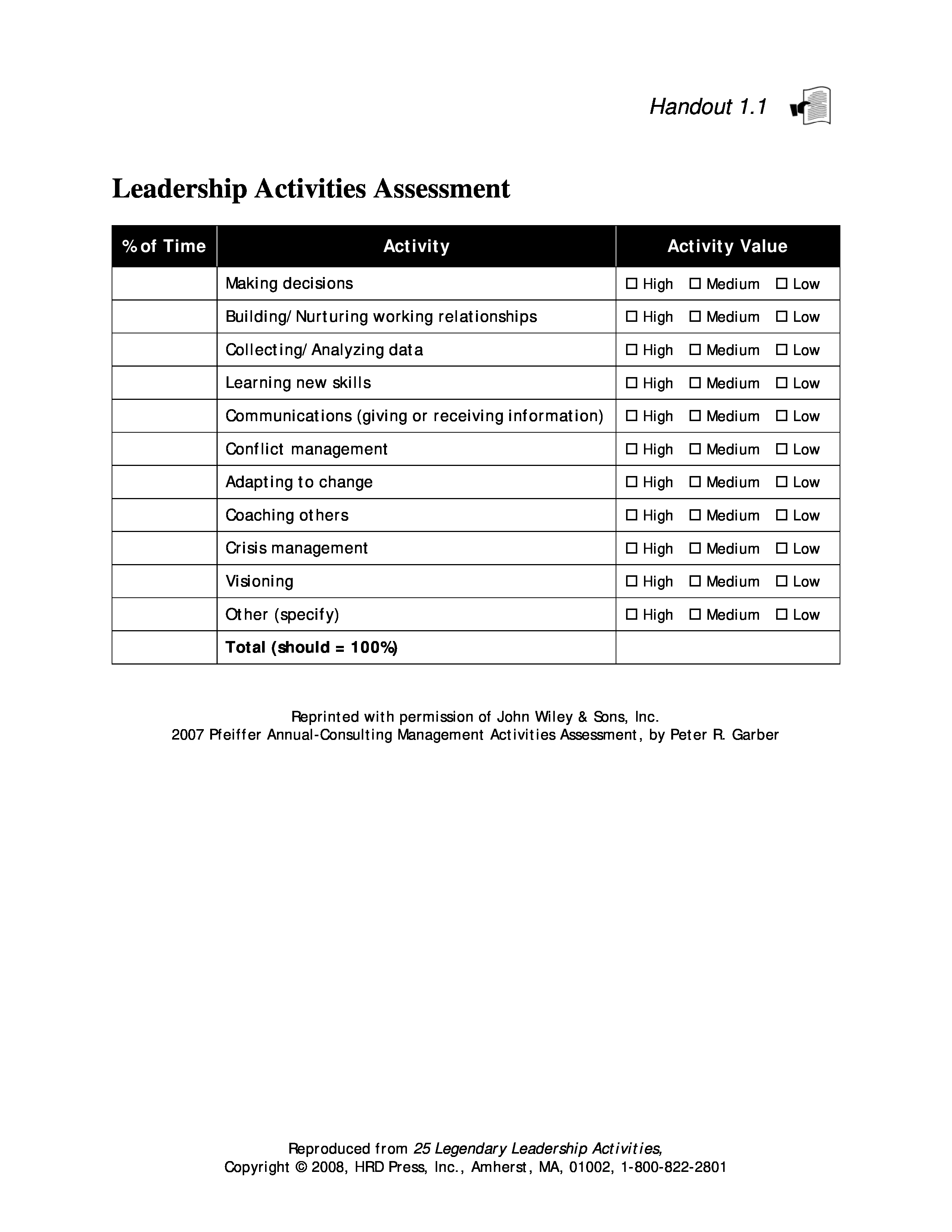 Handout 1.1

Leadership Activities Assessment

| % of Time | Activity | Activity Value |
|---|---|---|
| | Making decisions | ☐ High ☐ Medium ☐ Low |
| | Building/Nurturing working relationships | ☐ High ☐ Medium ☐ Low |
| | Collecting/Analyzing data | ☐ High ☐ Medium ☐ Low |
| | Learning new skills | ☐ High ☐ Medium ☐ Low |
| | Communications (giving or receiving information) | ☐ High ☐ Medium ☐ Low |
| | Conflict management | ☐ High ☐ Medium ☐ Low |
| | Adapting to change | ☐ High ☐ Medium ☐ Low |
| | Coaching others | ☐ High ☐ Medium ☐ Low |
| | Crisis management | ☐ High ☐ Medium ☐ Low |
| | Visioning | ☐ High ☐ Medium ☐ Low |
| | Other (specify) | ☐ High ☐ Medium ☐ Low |
| | **Total (should = 100%)** | |

Reprinted with permission of John Wiley & Sons, Inc.
2007 Pfeiffer Annual-Consulting Management Activities Assessment, by Peter R. Garber

Reproduced from 25 Legendary Leadership Activities,
Copyright © 2008, HRD Press, Inc., Amherst, MA, 01002, 1-800-822-2801